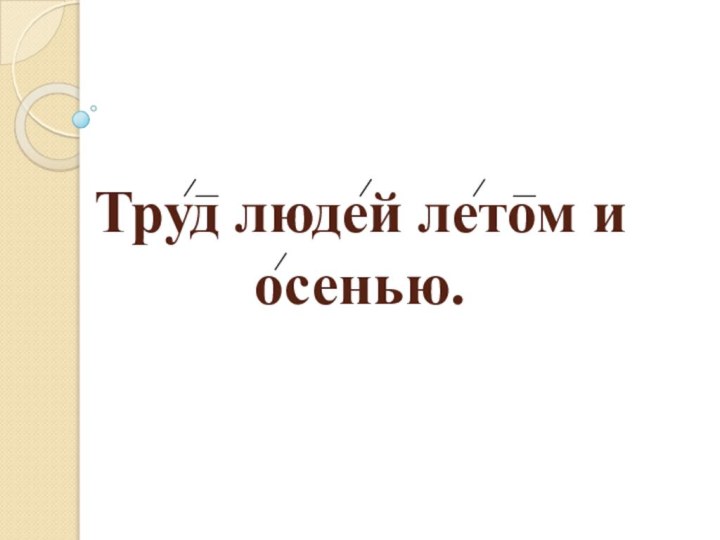 Труд людей летом и осенью.